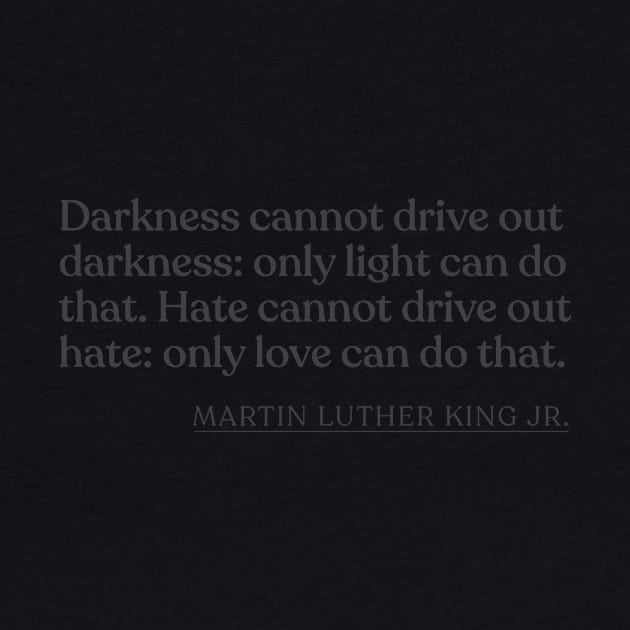 Darkness cannot drive out darkness: only light can do that. Hate cannot drive out hate: only love can do that.

MARTIN LUTHER KING JR.